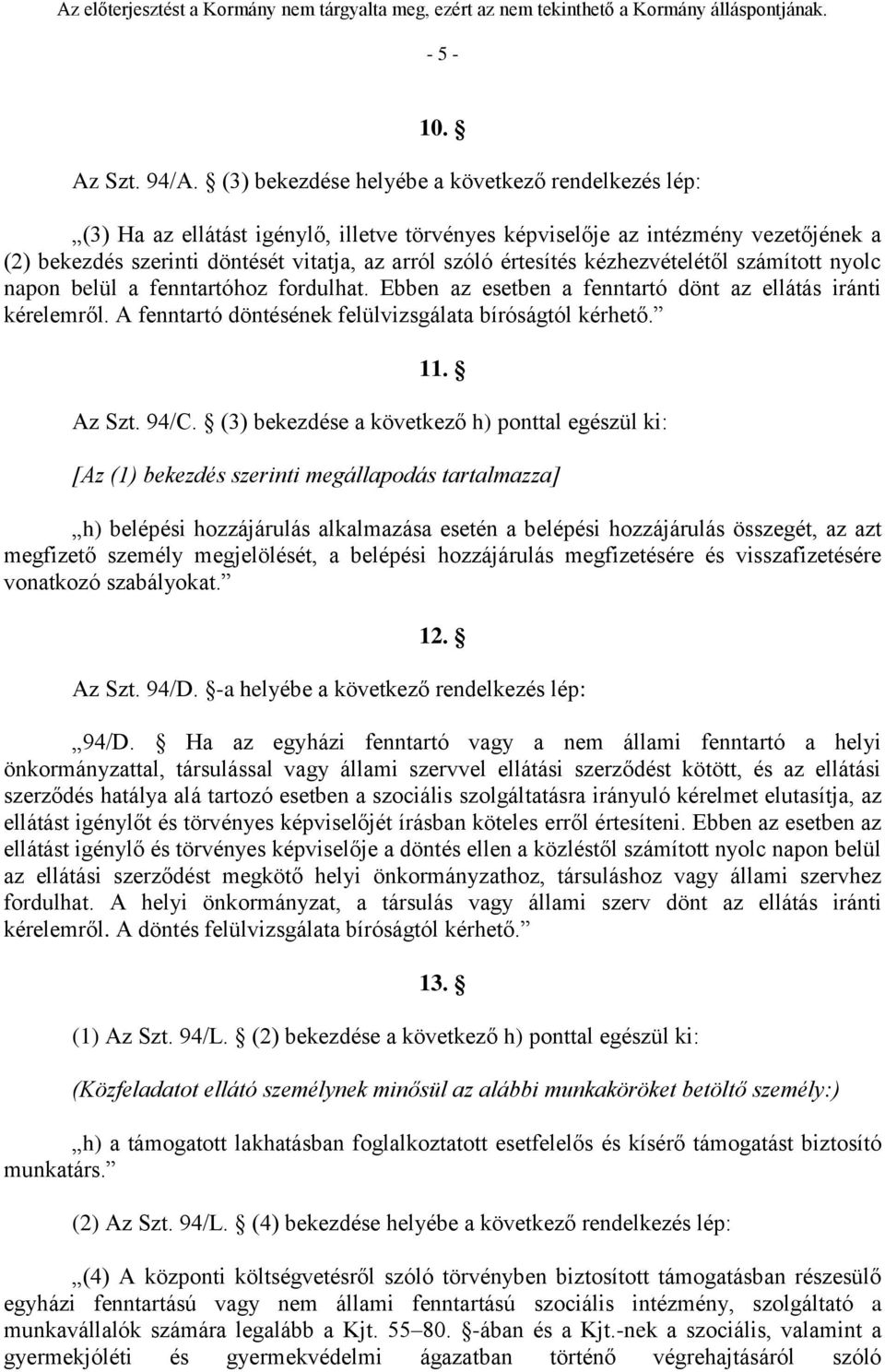 Az előterjesztést a Kormány nem tárgyalta meg, ezért az nem tekinthető a Kormány álláspontjának.

- 5 -

10. §

Az Szt. 94/A. § (3) bekezdése helyébe a következő rendelkezés lép:

„(3) Ha az ellátást igénylő, illetve törvényes képviselője az intézmény vezetőjének a (2) bekezdés szerinti döntését vitatja, az arról szóló értesítés kézhezvételétől számított nyolc napon belül a fenntartóhoz fordulhat. Ebben az esetben a fenntartó dönt az ellátás iránti kérelemről. A fenntartó döntésének felülvizsgálata bíróságtól kérhető.”

11. §

Az Szt. 94/C. § (3) bekezdése a következő h) ponttal egészül ki:

[Az (1) bekezdés szerinti megállapodás tartalmazza]

„h) belépési hozzájárulás alkalmazása esetén a belépési hozzájárulás összegét, az azt megfizető személy megjelölését, a belépési hozzájárulás megfizetésére és visszafizetésére vonatkozó szabályokat.”

12. §

Az Szt. 94/D. §-a helyébe a következő rendelkezés lép:

„94/D. § Ha az egyházi fenntartó vagy a nem állami fenntartó a helyi önkormányzattal, társulással vagy állami szervvel ellátási szerződést kötött, és az ellátási szerződés hatálya alá tartozó esetben a szociális szolgáltatásra irányuló kérelmet elutasítja, az ellátást igénylőt és törvényes képviselőjét írásban köteles erről értesíteni. Ebben az esetben az ellátást igénylő és törvényes képviselője a döntés ellen a közléstől számított nyolc napon belül az ellátási szerződést megkötő helyi önkormányzathoz, társuláshoz vagy állami szervhez fordulhat. A helyi önkormányzat, a társulás vagy állami szerv dönt az ellátás iránti kérelemről. A döntés felülvizsgálata bíróságtól kérhető.”

13. §

(1) Az Szt. 94/L. § (2) bekezdése a következő h) ponttal egészül ki:

(Közfeladatot ellátó személynek minősül az alábbi munkaköröket betöltő személy:)

„h) a támogatott lakhatásban foglalkoztatott esetfelelős és kísérő támogatást biztosító munkatárs.”

(2) Az Szt. 94/L. § (4) bekezdése helyébe a következő rendelkezés lép:

„(4) A központi költségvetésről szóló törvényben biztosított támogatásban részesülő egyházi fenntartású vagy nem állami fenntartású szociális intézmény, szolgáltató a munkavállalók számára legalább a Kjt. 55–80. §-ában és a Kjt.-nek a szociális, valamint a gyermekjóléti és gyermekvédelmi ágazatban történő végrehajtásáról szóló